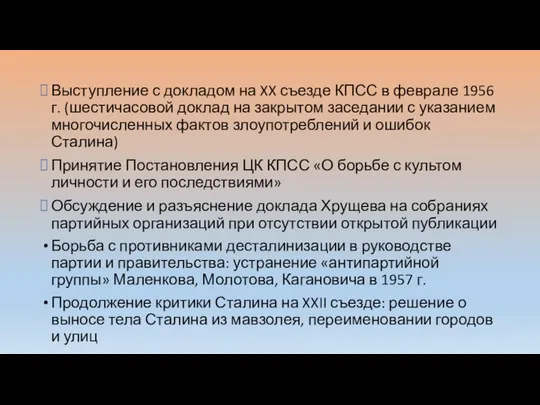 Выступление с докладом на XX съезде КПСС в феврале 1956 г. (шестичасовой доклад на закрытом заседании с указанием многочисленных фактов злоупотреблений и ошибок Сталина)

Принятие Постановления ЦК КПСС «О борьбе с культом личности и его последствиями»

Обсуждение и разъяснение доклада Хрущева на собраниях партийных организаций при отсутствии открытой публикации

• Борьба с противниками десталинизации в руководстве партии и правительства: устранение «антипартийной группы» Маленкова, Молотова, Кагановича в 1957 г.

• Продолжение критики Сталина на XXII съезде: решение о выносе тела Сталина из мавзолея, переименовании городов и улиц